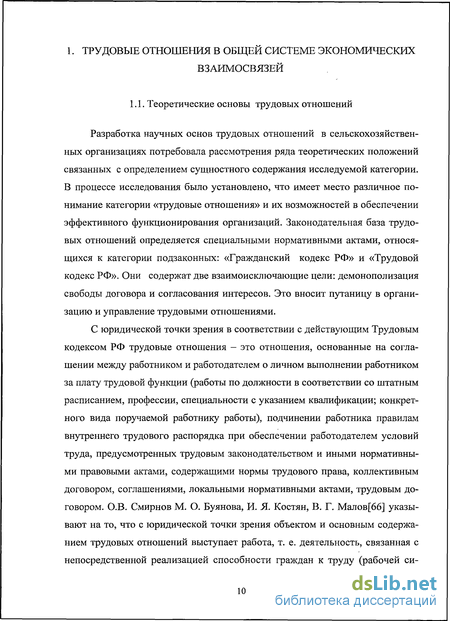 1. ТРУДОВЫЕ ОТНОШЕНИЯ В ОБЩЕЙ СИСТЕМЕ ЭКОНОМИЧЕСКИХ ВЗАИМОСВЯЗЕЙ

1.1. Теоретические основы трудовых отношений

Разработка научных основ трудовых отношений в сельскохозяйственных организациях потребовала рассмотрения ряда теоретических положений связанных с определением сущностного содержания исследуемой категории. В процессе исследования было установлено, что имеет место различное понимание категории «трудовые отношения» и их возможностей в обеспечении эффективного функционирования организаций. Законодательная база трудовых отношений определяется специальными нормативными актами, относящихся к категории подзаконных: «Гражданский кодекс РФ» и «Трудовой кодекс РФ». Они содержат две взаимоисключающие цели: демонополизация свободы договора и согласования интересов. Это вносит путаницу в организацию и управление трудовыми отношениями.

С юридической точки зрения в соответствии с действующим Трудовым кодексом РФ трудовые отношения – это отношения, основанные на соглашении между работником и работодателем о личном выполнении работником за плату трудовой функции (работы по должности в соответствии со штатным расписанием, профессии, специальности с указанием квалификации; конкретного вида поручаемой работнику работы), подчинении работника правилам внутреннего трудового распорядка при обеспечении работодателем условий труда, предусмотренных трудовым законодательством и иными нормативными правовыми актами, содержащими нормы трудового права, коллективным договором, соглашениями, локальными нормативными актами, трудовым договором. О.В. Смирнов М. О. Буянова, И. Я. Костян, В. Г. Малов[66] указывают на то, что с юридической точки зрения объектом и основным содержанием трудовых отношений выступает работа, т. е. деятельность, связанная с непосредственной реализацией способности граждан к труду (рабочей си-

10

dsLib.net
библиотека диссертаций